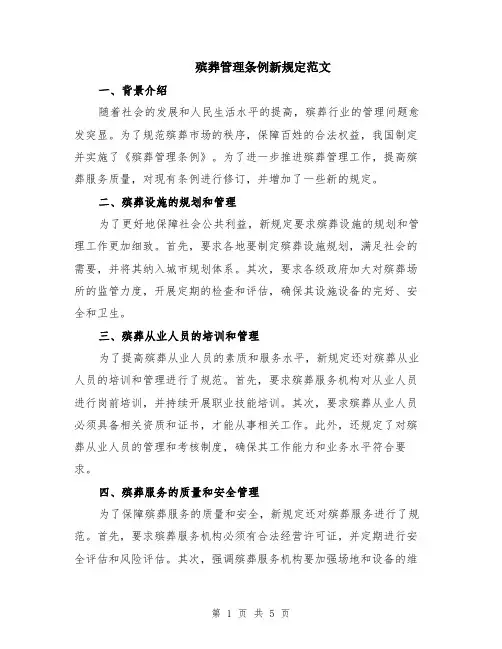 殡葬管理条例新规定范文

一、背景介绍

随着社会的发展和人民生活水平的提高，殡葬行业的管理问题愈发突显。为了规范殡葬市场的秩序，保障百姓的合法权益，我国制定并实施了《殡葬管理条例》。为了进一步推进殡葬管理工作，提高殡葬服务质量，对现有条例进行修订，并增加了一些新的规定。

二、殡葬设施的规划和管理

为了更好地保障社会公共利益，新规定要求殡葬设施的规划和管理工作更加细致。首先，要求各地要制定殡葬设施规划，满足社会的需要，并将其纳入城市规划体系。其次，要求各级政府加大对殡葬场所的监管力度，开展定期的检查和评估，确保其设施设备的完好、安全和卫生。

三、殡葬从业人员的培训和管理

为了提高殡葬从业人员的素质和服务水平，新规定还对殡葬从业人员的培训和管理进行了规范。首先，要求殡葬服务机构对从业人员进行岗前培训，并持续开展职业技能培训。其次，要求殡葬从业人员必须具备相关资质和证书，才能从事相关工作。此外，还规定了对殡葬从业人员的管理和考核制度，确保其工作能力和业务水平符合要求。

四、殡葬服务的质量和安全管理

为了保障殡葬服务的质量和安全，新规定还对殡葬服务进行了规范。首先，要求殡葬服务机构必须有合法经营许可证，并定期进行安全评估和风险评估。其次，强调殡葬服务机构要加强场地和设备的维

第 1 页 共 5 页